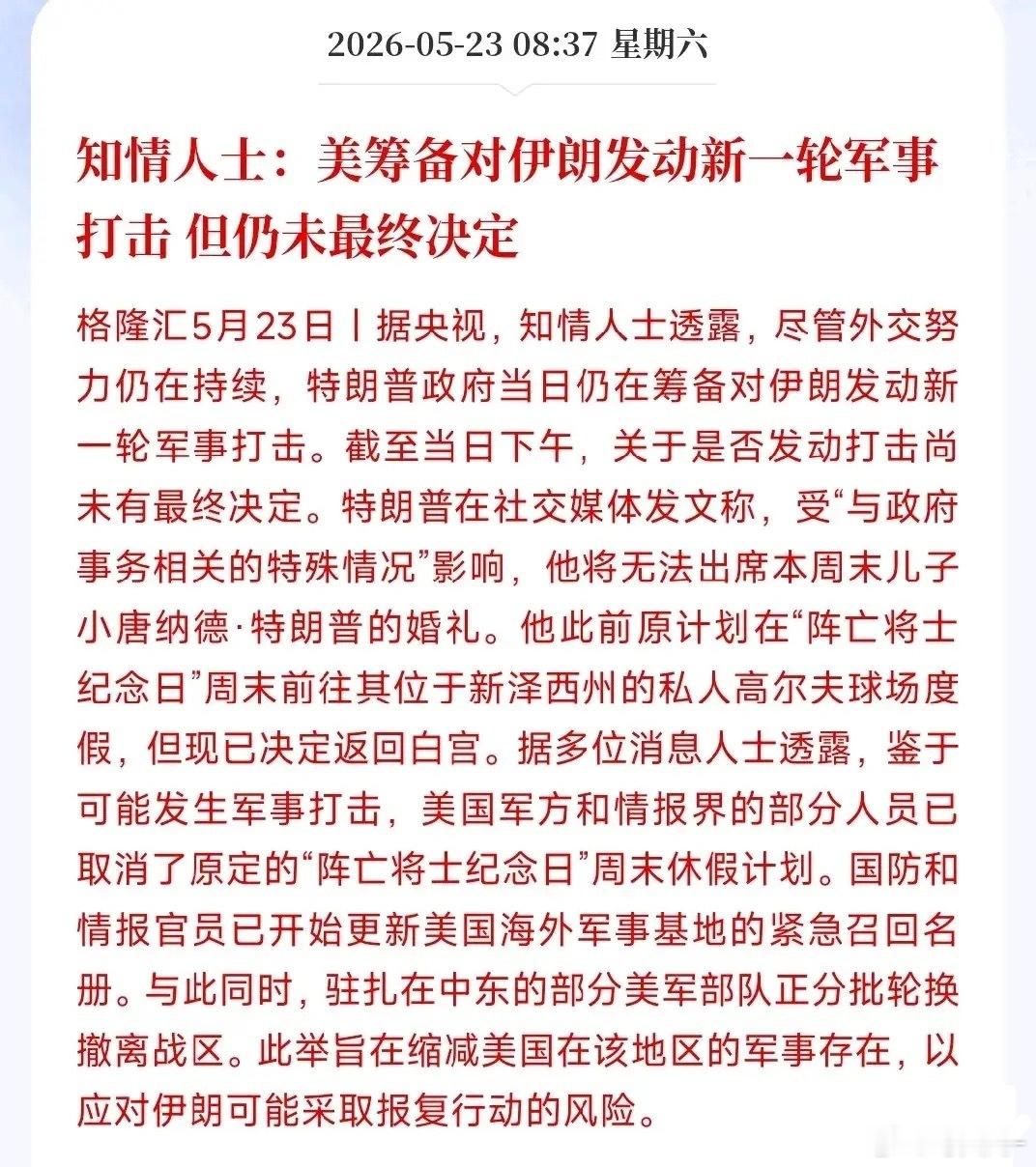 2026-05-23 08:37 星期六

知情人士：美筹备对伊朗发动新一轮军事打击 但仍未最终决定

格隆汇5月23日丨据央视，知情人士透露，尽管外交努力仍在持续，特朗普政府当日仍在筹备对伊朗发动新一轮军事打击。截至当日下午，关于是否发动打击尚未有最终决定。特朗普在社交媒体发文称，受“与政府事务相关的特殊情况”影响，他将无法出席本周末儿子小唐纳德·特朗普的婚礼。他此前原计划在“阵亡将士纪念日”周末前往其位于新泽西州的私人高尔夫球场度假，但现已决定返回白宫。据多位消息人士透露，鉴于可能发生军事打击，美国军方和情报界的部分人员已取消了原定的“阵亡将士纪念日”周末休假计划。国防和情报官员已开始更新美国海外军事基地的紧急召回名册。与此同时，驻扎在中东的部分美军部队正分批轮换撤离战区。此举旨在缩减美国在该地区的军事存在，以应对伊朗可能采取报复行动的风险。